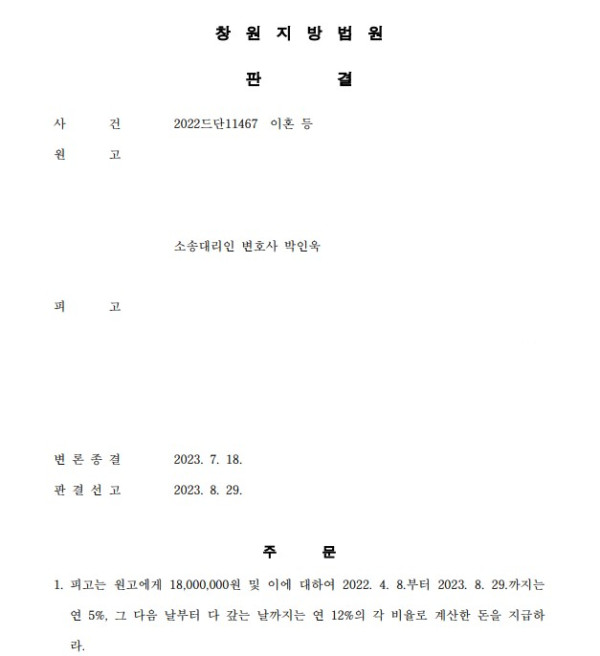 창 원 지 방 법 원

판 결

사 건 2022드단11467 이혼 등

원 고

소송대리인 변호사 박인욱

피 고

변 론 종 결 2023. 7. 18.

판 결 선 고 2023. 8. 29.

주 문

1. 피고는 원고에게 18,000,000원 및 이에 대하여 2022. 4. 8.부터 2023. 8. 29.까지는 연 5%, 그 다음 날부터 다 갚는 날까지는 연 12%의 각 비율로 계산한 돈을 지급하라.